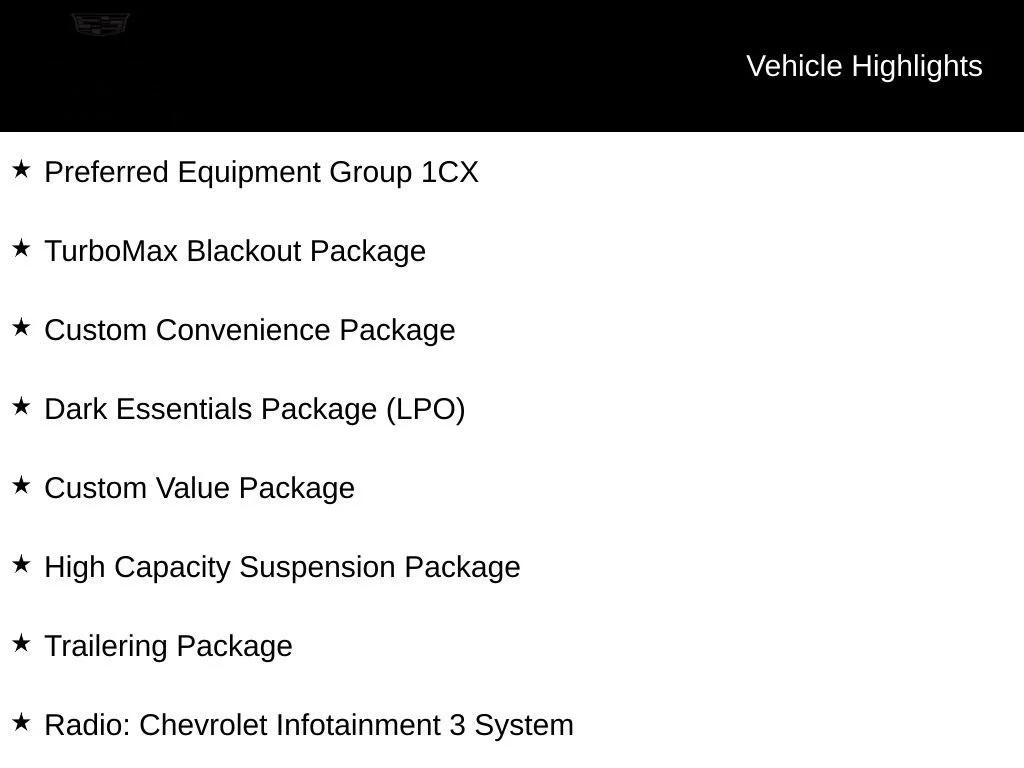 Vehicle Highlights

★ Preferred Equipment Group 1CX

★ TurboMax Blackout Package

★ Custom Convenience Package

★ Dark Essentials Package (LPO)

★ Custom Value Package

★ High Capacity Suspension Package

★ Trailering Package

★ Radio: Chevrolet Infotainment 3 System